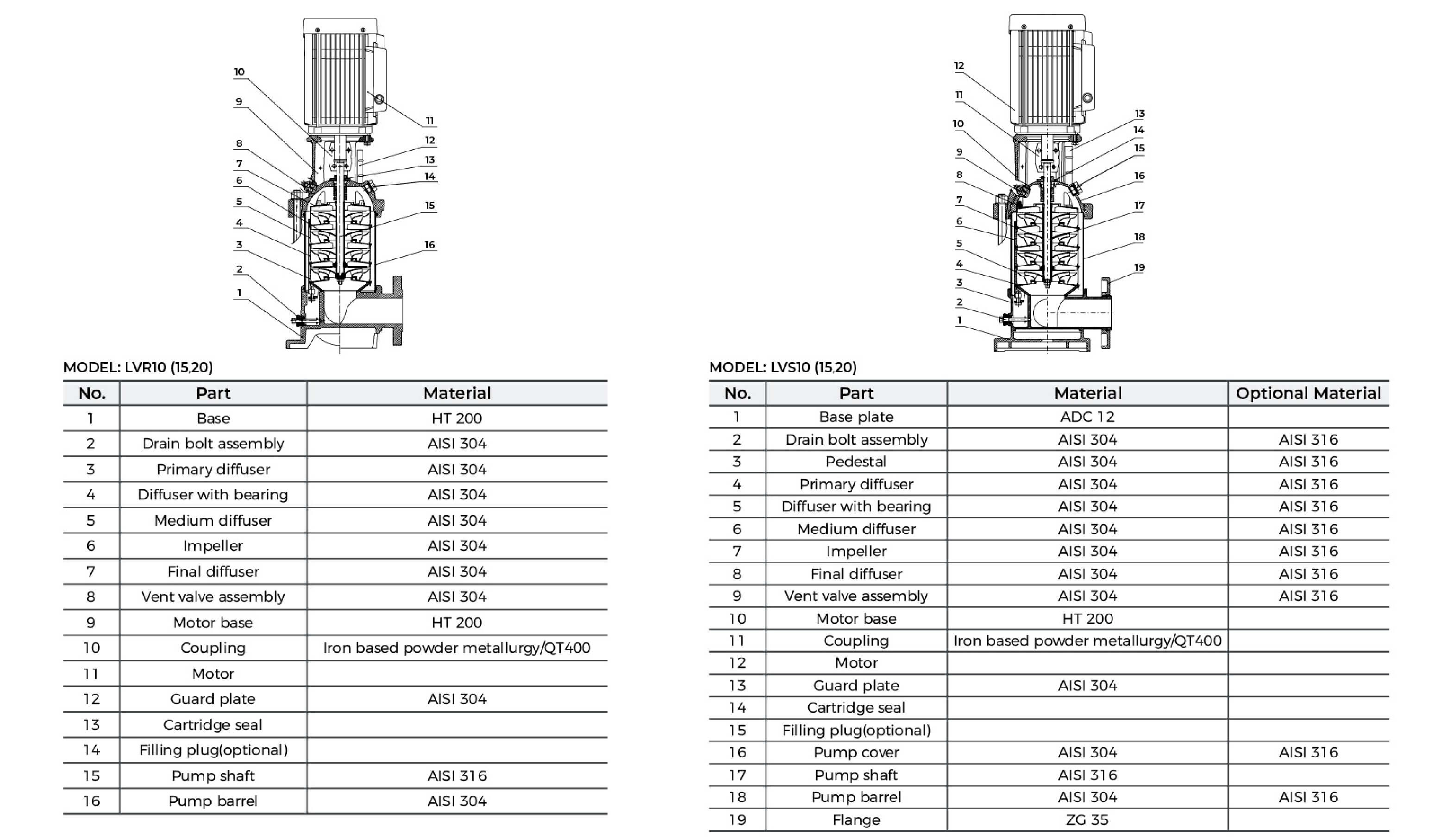 10
9
8
7
6
5
4
3
2
1
11
12
13
14
15
16

MODEL: LVR10 (15,20)

| No. | Part | Material |
|---|---|---|
| 1 | Base | HT 200 |
| 2 | Drain bolt assembly | AISI 304 |
| 3 | Primary diffuser | AISI 304 |
| 4 | Diffuser with bearing | AISI 304 |
| 5 | Medium diffuser | AISI 304 |
| 6 | Impeller | AISI 304 |
| 7 | Final diffuser | AISI 304 |
| 8 | Vent valve assembly | AISI 304 |
| 9 | Motor base | HT 200 |
| 10 | Coupling | Iron based powder metallurgy/QT400 |
| 11 | Motor | |
| 12 | Guard plate | AISI 304 |
| 13 | Cartridge seal | |
| 14 | Filling plug(optional) | |
| 15 | Pump shaft | AISI 316 |
| 16 | Pump barrel | AISI 304 |

12
11
10
9
8
7
6
5
4
3
2
1
13
14
15
16
17
18
19

MODEL: LVS10 (15,20)

| No. | Part | Material | Optional Material |
|---|---|---|---|
| 1 | Base plate | ADC 12 | |
| 2 | Drain bolt assembly | AISI 304 | AISI 316 |
| 3 | Pedestal | AISI 304 | AISI 316 |
| 4 | Primary diffuser | AISI 304 | AISI 316 |
| 5 | Diffuser with bearing | AISI 304 | AISI 316 |
| 6 | Medium diffuser | AISI 304 | AISI 316 |
| 7 | Impeller | AISI 304 | AISI 316 |
| 8 | Final diffuser | AISI 304 | AISI 316 |
| 9 | Vent valve assembly | AISI 304 | AISI 316 |
| 10 | Motor base | HT 200 | |
| 11 | Coupling | Iron based powder metallurgy/QT400 | |
| 12 | Motor | | |
| 13 | Guard plate | AISI 304 | |
| 14 | Cartridge seal | | |
| 15 | Filling plug(optional) | | |
| 16 | Pump cover | AISI 304 | AISI 316 |
| 17 | Pump shaft | AISI 316 | |
| 18 | Pump barrel | AISI 304 | AISI 316 |
| 19 | Flange | ZG 35 | |